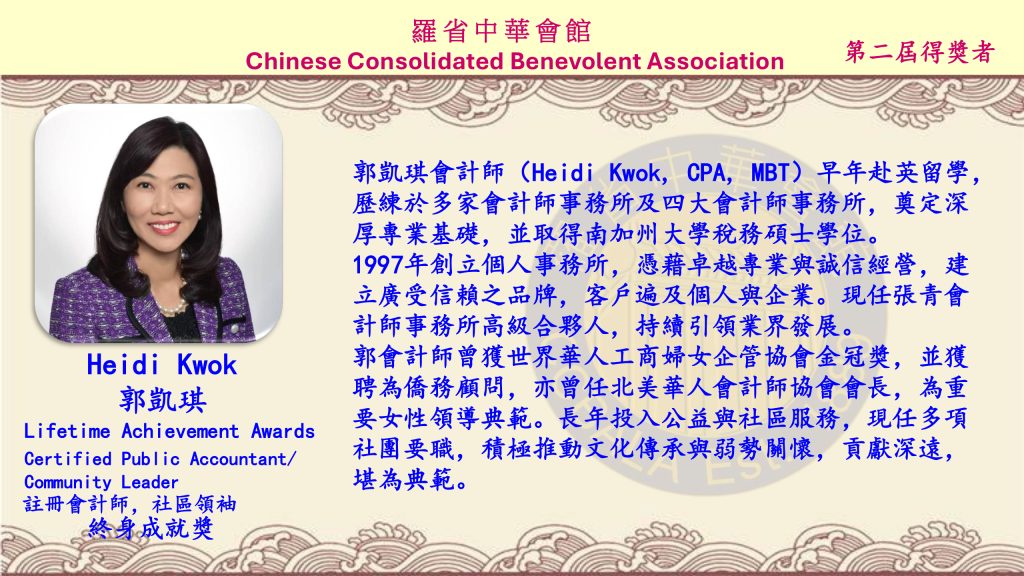 羅省中華會館
Chinese Consolidated Benevolent Association

第二屆得獎者

Heidi Kwok
郭凱琪
Lifetime Achievement Awards
Certified Public Accountant/
Community Leader
註冊會計師，社區領袖
終身成就獎

郭凱琪會計師（Heidi Kwok, CPA, MBT）早年赴英留學，歷練於多家會計師事務所及四大會計師事務所，奠定深厚專業基礎，並取得南加州大學稅務碩士學位。

1997年創立個人事務所，憑藉卓越專業與誠信經營，建立廣受信賴之品牌，客戶遍及個人與企業。現任張青會計師事務所高級合夥人，持續引領業界發展。

郭會計師曾獲世界華人工商婦女企管協會金冠獎，並獲聘為僑務顧問，亦曾任北美華人會計師協會會長，為重要女性領導典範。長年投入公益與社區服務，現任多項社團要職，積極推動文化傳承與弱勢關懷，貢獻深遠，堪為典範。